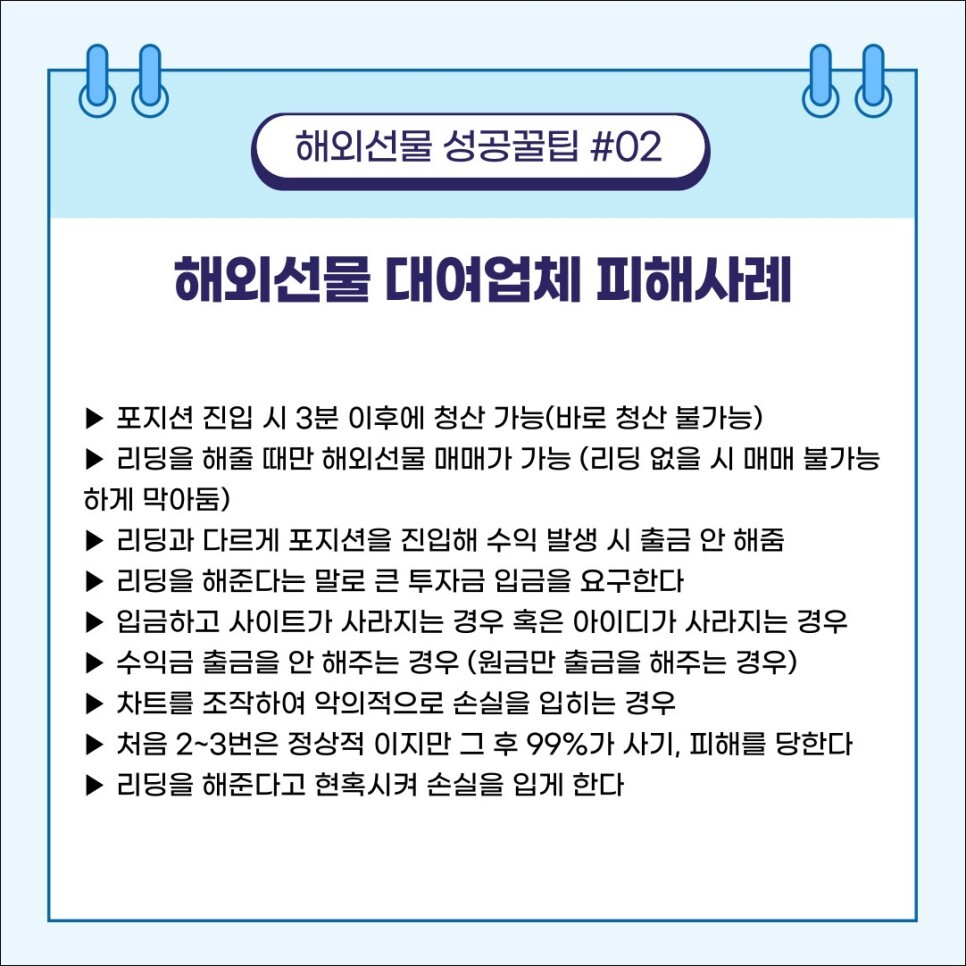 해외선물 성공꿀팁 #02

해외선물 대여업체 피해사례

▶ 포지션 진입 시 3분 이후에 청산 가능(바로 청산 불가능)
▶ 리딩을 해줄 때만 해외선물 매매가 가능 (리딩 없을 시 매매 불가능하게 막아둠)
▶ 리딩과 다르게 포지션을 진입해 수익 발생 시 출금 안 해줌
▶ 리딩을 해준다는 말로 큰 투자금 입금을 요구한다
▶ 입금하고 사이트가 사라지는 경우 혹은 아이디가 사라지는 경우
▶ 수익금 출금을 안 해주는 경우 (원금만 출금을 해주는 경우)
▶ 차트를 조작하여 악의적으로 손실을 입히는 경우
▶ 처음 2~3번은 정상적 이지만 그 후 99%가 사기, 피해를 당한다
▶ 리딩을 해준다고 현혹시켜 손실을 입게 한다